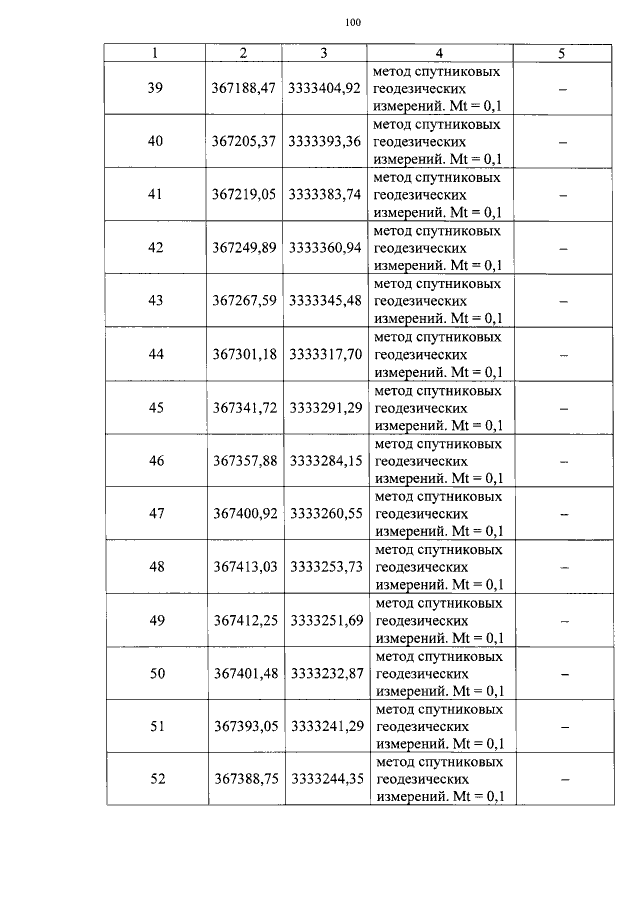 100

| 1 | 2 | 3 | 4 | 5 |
|---|---|---|---|---|
| 39 | 367188,47 | 3333404,92 | метод спутниковых геодезических измерений. Mt = 0,1 | – |
| 40 | 367205,37 | 3333393,36 | метод спутниковых геодезических измерений. Mt = 0,1 | – |
| 41 | 367219,05 | 3333383,74 | метод спутниковых геодезических измерений. Mt = 0,1 | – |
| 42 | 367249,89 | 3333360,94 | метод спутниковых геодезических измерений. Mt = 0,1 | – |
| 43 | 367267,59 | 3333345,48 | метод спутниковых геодезических измерений. Mt = 0,1 | – |
| 44 | 367301,18 | 3333317,70 | метод спутниковых геодезических измерений. Mt = 0,1 | – |
| 45 | 367341,72 | 3333291,29 | метод спутниковых геодезических измерений. Mt = 0,1 | – |
| 46 | 367357,88 | 3333284,15 | метод спутниковых геодезических измерений. Mt = 0,1 | – |
| 47 | 367400,92 | 3333260,55 | метод спутниковых геодезических измерений. Mt = 0,1 | – |
| 48 | 367413,03 | 3333253,73 | метод спутниковых геодезических измерений. Mt = 0,1 | – |
| 49 | 367412,25 | 3333251,69 | метод спутниковых геодезических измерений. Mt = 0,1 | – |
| 50 | 367401,48 | 3333232,87 | метод спутниковых геодезических измерений. Mt = 0,1 | – |
| 51 | 367393,05 | 3333241,29 | метод спутниковых геодезических измерений. Mt = 0,1 | – |
| 52 | 367388,75 | 3333244,35 | метод спутниковых геодезических измерений. Mt = 0,1 | – |